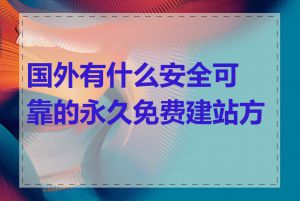 国外有什么安全可靠的永久免费建站方